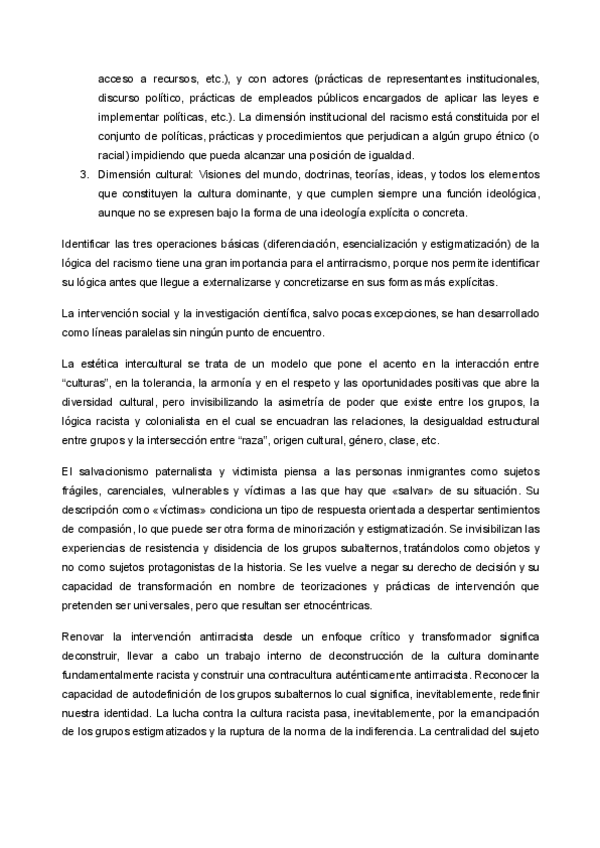 acceso a recursos, etc.), y con actores (prácticas de representantes institucionales, discurso político, prácticas de empleados públicos encargados de aplicar las leyes e implementar políticas, etc.). La dimensión institucional del racismo está constituida por el conjunto de políticas, prácticas y procedimientos que perjudican a algún grupo étnico (o racial) impidiendo que pueda alcanzar una posición de igualdad.

3. Dimensión cultural: Visiones del mundo, doctrinas, teorías, ideas, y todos los elementos que constituyen la cultura dominante, y que cumplen siempre una función ideológica, aunque no se expresen bajo la forma de una ideología explícita o concreta.

Identificar las tres operaciones básicas (diferenciación, esencialización y estigmatización) de la lógica del racismo tiene una gran importancia para el antirracismo, porque nos permite identificar su lógica antes que llegue a externalizarse y concretizarse en sus formas más explícitas.

La intervención social y la investigación científica, salvo pocas excepciones, se han desarrollado como líneas paralelas sin ningún punto de encuentro.

La estética intercultural se trata de un modelo que pone el acento en la interacción entre "culturas", en la tolerancia, la armonía y en el respeto y las oportunidades positivas que abre la diversidad cultural, pero invisibilizando la asimetría de poder que existe entre los grupos, la lógica racista y colonialista en el cual se encuadran las relaciones, la desigualdad estructural entre grupos y la intersección entre "raza", origen cultural, género, clase, etc.

El salvacionismo paternalista y victimista piensa a las personas inmigrantes como sujetos frágiles, carenciales, vulnerables y víctimas a las que hay que «salvar» de su situación. Su descripción como «víctimas» condiciona un tipo de respuesta orientada a despertar sentimientos de compasión, lo que puede ser otra forma de minorización y estigmatización. Se invisibilizan las experiencias de resistencia y disidencia de los grupos subalternos, tratándolos como objetos y no como sujetos protagonistas de la historia. Se les vuelve a negar su derecho de decisión y su capacidad de transformación en nombre de teorizaciones y prácticas de intervención que pretenden ser universales, pero que resultan ser etnocéntricas.

Renovar la intervención antirracista desde un enfoque crítico y transformador significa deconstruir, llevar a cabo un trabajo interno de deconstrucción de la cultura dominante fundamentalmente racista y construir una contracultura auténticamente antirracista. Reconocer la capacidad de autodefinición de los grupos subalternos lo cual significa, inevitablemente, redefinir nuestra identidad. La lucha contra la cultura racista pasa, inevitablemente, por la emancipación de los grupos estigmatizados y la ruptura de la norma de la indiferencia. La centralidad del sujeto